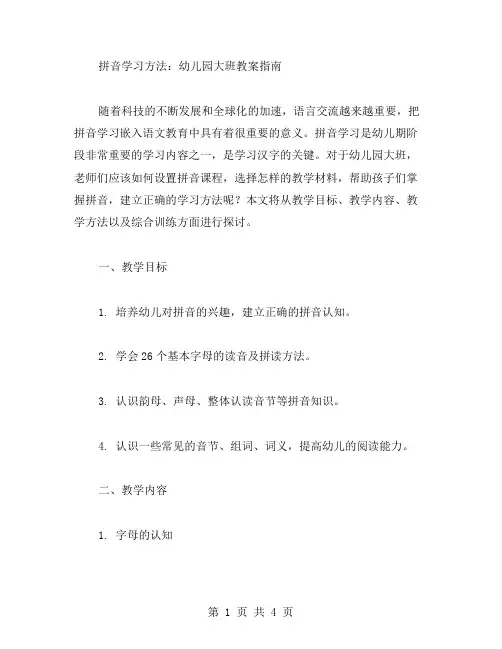 拼音学习方法：幼儿园大班教案指南

随着科技的不断发展和全球化的加速，语言交流越来越重要，把拼音学习嵌入语文教育中具有着很重要的意义。拼音学习是幼儿期阶段非常重要的学习内容之一，是学习汉字的关键。对于幼儿园大班，老师们应该如何设置拼音课程，选择怎样的教学材料，帮助孩子们掌握拼音，建立正确的学习方法呢？本文将从教学目标、教学内容、教学方法以及综合训练方面进行探讨。

一、教学目标

1. 培养幼儿对拼音的兴趣，建立正确的拼音认知。

2. 学会 26 个基本字母的读音及拼读方法。

3. 认识韵母、声母、整体认读音节等拼音知识。

4. 认识一些常见的音节、组词、词义，提高幼儿的阅读能力。

二、教学内容

1. 字母的认知

第 1 页 共 4 页